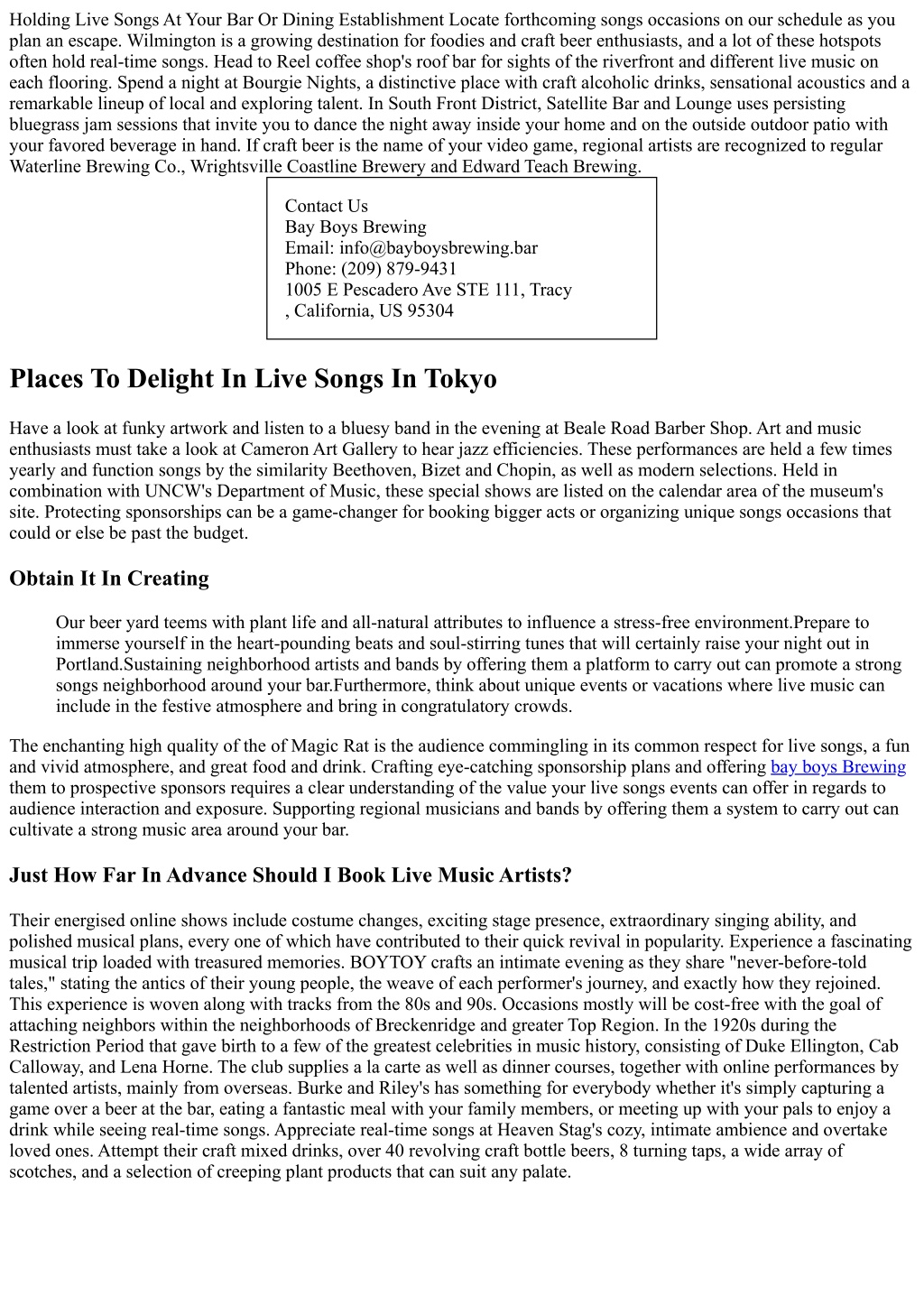 Holding Live Songs At Your Bar Or Dining Establishment Locate forthcoming songs occasions on our schedule as you plan an escape. Wilmington is a growing destination for foodies and craft beer enthusiasts, and a lot of these hotspots often hold real-time songs. Head to Reel coffee shop's roof bar for sights of the riverfront and different live music on each flooring. Spend a night at Bourgie Nights, a distinctive place with craft alcoholic drinks, sensational acoustics and a remarkable lineup of local and exploring talent. In South Front District, Satellite Bar and Lounge uses persisting bluegrass jam sessions that invite you to dance the night away inside your home and on the outside outdoor patio with your favored beverage in hand. If craft beer is the name of your video game, regional artists are recognized to regular Waterline Brewing Co., Wrightsville Coastline Brewery and Edward Teach Brewing.

Contact Us
Bay Boys Brewing
Email: info@bayboysbrewing.bar
Phone: (209) 879-9431
1005 E Pescadero Ave STE 111, Tracy
, California, US 95304

Places To Delight In Live Songs In Tokyo

Have a look at funky artwork and listen to a bluesy band in the evening at Beale Road Barber Shop. Art and music enthusiasts must take a look at Cameron Art Gallery to hear jazz efficiencies. These performances are held a few times yearly and function songs by the similarity Beethoven, Bizet and Chopin, as well as modern selections. Held in combination with UNCW's Department of Music, these special shows are listed on the calendar area of the museum's site. Protecting sponsorships can be a game-changer for booking bigger acts or organizing unique songs occasions that could or else be past the budget.

Obtain It In Creating

Our beer yard teems with plant life and all-natural attributes to influence a stress-free environment.Prepare to immerse yourself in the heart-pounding beats and soul-stirring tunes that will certainly raise your night out in Portland.Sustaining neighborhood artists and bands by offering them a platform to carry out can promote a strong songs neighborhood around your bar.Furthermore, think about unique events or vacations where live music can include in the festive atmosphere and bring in congratulatory crowds.

The enchanting high quality of the of Magic Rat is the audience commingling in its common respect for live songs, a fun and vivid atmosphere, and great food and drink. Crafting eye-catching sponsorship plans and offering bay boys Brewing them to prospective sponsors requires a clear understanding of the value your live songs events can offer in regards to audience interaction and exposure. Supporting regional musicians and bands by offering them a system to carry out can cultivate a strong music area around your bar.

Just How Far In Advance Should I Book Live Music Artists?

Their energised online shows include costume changes, exciting stage presence, extraordinary singing ability, and polished musical plans, every one of which have contributed to their quick revival in popularity. Experience a fascinating musical trip loaded with treasured memories. BOYTOY crafts an intimate evening as they share "never-before-told tales," stating the antics of their young people, the weave of each performer's journey, and exactly how they rejoined. This experience is woven along with tracks from the 80s and 90s. Occasions mostly will be cost-free with the goal of attaching neighbors within the neighborhoods of Breckenridge and greater Top Region. In the 1920s during the Restriction Period that gave birth to a few of the greatest celebrities in music history, consisting of Duke Ellington, Cab Calloway, and Lena Horne. The club supplies a la carte as well as dinner courses, together with online performances by talented artists, mainly from overseas. Burke and Riley's has something for everybody whether it's simply capturing a game over a beer at the bar, eating a fantastic meal with your family members, or meeting up with your pals to enjoy a drink while seeing real-time songs. Appreciate real-time songs at Heaven Stag's cozy, intimate ambience and overtake loved ones. Attempt their craft mixed drinks, over 40 revolving craft bottle beers, 8 turning taps, a wide array of scotches, and a selection of creeping plant products that can suit any palate.